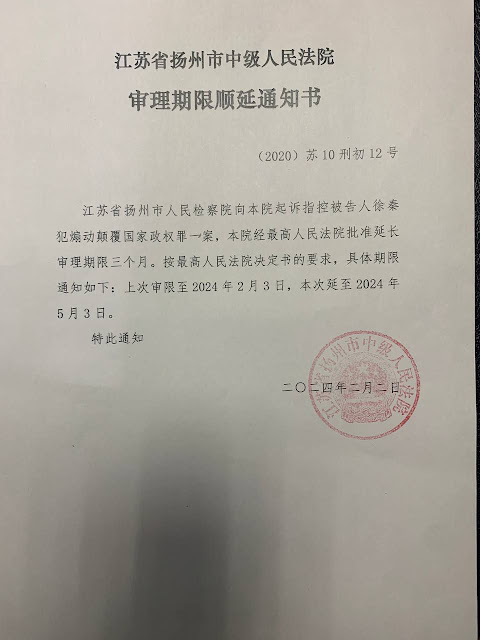 江苏省扬州市中级人民法院

审理期限顺延通知书

（2020）苏10刑初12号

江苏省扬州市人民检察院向本院起诉指控被告人徐秦犯煽动颠覆国家政权罪一案，本院经最高人民法院批准延长审理期限三个月。按最高人民法院决定书的要求，具体期限通知如下：上次审限至2024年2月3日，本次延至2024年5月3日。

特此通知

二〇二四年二月二日

江苏省扬州市中级人民法院